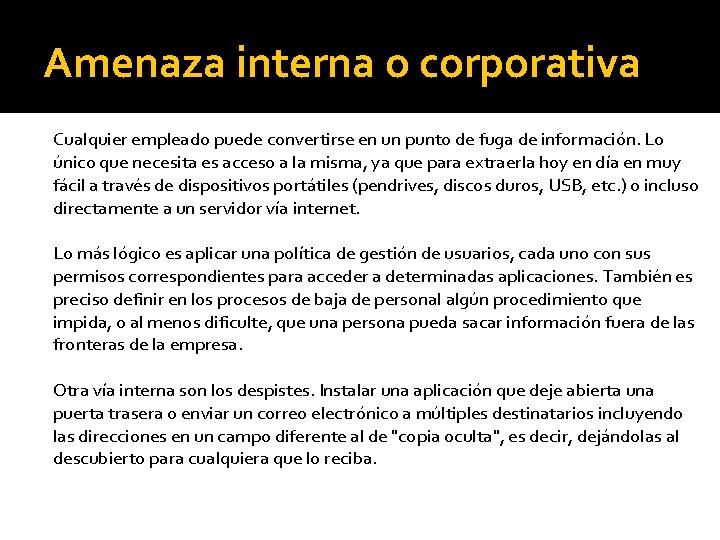 Amenaza interna o corporativa

Cualquier empleado puede convertirse en un punto de fuga de información. Lo único que necesita es acceso a la misma, ya que para extraerla hoy en día en muy fácil a través de dispositivos portátiles (pendrives, discos duros, USB, etc.) o incluso directamente a un servidor vía internet.

Lo más lógico es aplicar una política de gestión de usuarios, cada uno con sus permisos correspondientes para acceder a determinadas aplicaciones. También es preciso definir en los procesos de baja de personal algún procedimiento que impida, o al menos dificulte, que una persona pueda sacar información fuera de las fronteras de la empresa.

Otra vía interna son los despistes. Instalar una aplicación que deje abierta una puerta trasera o enviar un correo electrónico a múltiples destinatarios incluyendo las direcciones en un campo diferente al de "copia oculta", es decir, dejándolas al descubierto para cualquiera que lo reciba.